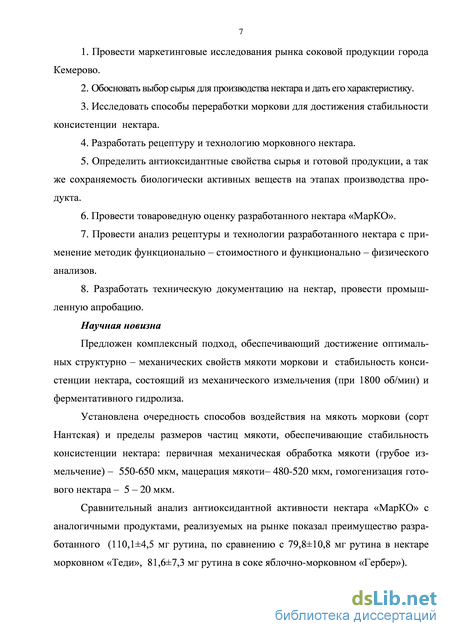 7

1. Провести маркетинговые исследования рынка соковой продукции города Кемерово.

2. Обосновать выбор сырья для производства нектара и дать его характеристику.

3. Исследовать способы переработки моркови для достижения стабильности консистенции нектара.

4. Разработать рецептуру и технологию морковного нектара.

5. Определить антиоксидантные свойства сырья и готовой продукции, а так же сохраняемость биологически активных веществ на этапах производства продукта.

6. Провести товароведную оценку разработанного нектара «МарКО».

7. Провести анализ рецептуры и технологии разработанного нектара с применение методик функционально – стоимостного и функционально – физического анализов.

8. Разработать техническую документацию на нектар, провести промышленную апробацию.

Научная новизна

Предложен комплексный подход, обеспечивающий достижение оптимальных структурно – механических свойств мякоти моркови и стабильность консистенции нектара, состоящий из механического измельчения (при 1800 об/мин) и ферментативного гидролиза.

Установлена очередность способов воздействия на мякоть моркови (сорт Нантская) и пределы размеров частиц мякоти, обеспечивающие стабильность консистенции нектара: первичная механическая обработка мякоти (грубое измельчение) – 550-650 мкм, мацерация мякоти– 480-520 мкм, гомогенизация готового нектара – 5 – 20 мкм.

Сравнительный анализ антиоксидантной активности нектара «МарКО» с аналогичными продуктами, реализуемых на рынке показал преимущество разработанного (110,1±4,5 мг рутина, по сравнению с 79,8±10,8 мг рутина в нектаре морковном «Теди», 81,6±7,3 мг рутина в соке яблочно-морковном «Гербер»).

dsLib.net
библиотека диссертаций